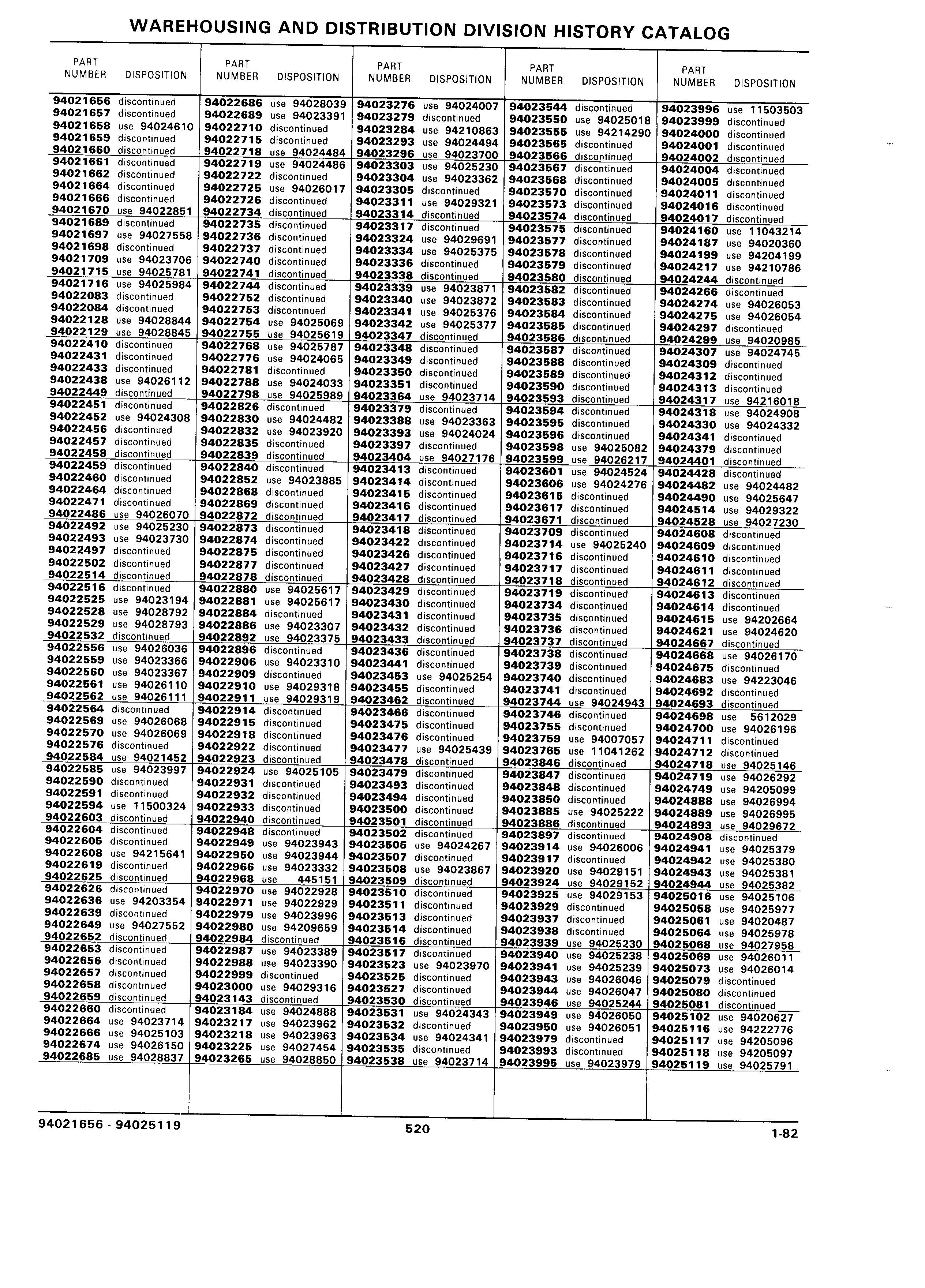 WAREHOUSING AND DISTRIBUTION DIVISION HISTORY CATALOG

| PART NUMBER | DISPOSITION |
|---|---|
| 94021656 | discontinued |
| 94021657 | discontinued |
| 94021658 | use 94024610 |
| 94021659 | discontinued |
| 94021660 | discontinued |
| 94021661 | discontinued |
| 94021662 | discontinued |
| 94021664 | discontinued |
| 94021666 | discontinued |
| 94021670 | use 94022851 |
| 94021689 | discontinued |
| 94021697 | use 94027558 |
| 94021698 | discontinued |
| 94021709 | use 94023706 |
| 94021715 | use 94025781 |
| 94021716 | use 94025984 |
| 94022083 | discontinued |
| 94022084 | discontinued |
| 94022128 | use 94028844 |
| 94022129 | use 94028845 |
| 94022410 | discontinued |
| 94022431 | discontinued |
| 94022433 | discontinued |
| 94022438 | use 94026112 |
| 94022449 | discontinued |
| 94022451 | discontinued |
| 94022452 | use 94024308 |
| 94022456 | discontinued |
| 94022457 | discontinued |
| 94022458 | discontinued |
| 94022459 | discontinued |
| 94022460 | discontinued |
| 94022464 | discontinued |
| 94022471 | discontinued |
| 94022486 | use 94026070 |
| 94022492 | use 94025230 |
| 94022493 | use 94023730 |
| 94022497 | discontinued |
| 94022502 | discontinued |
| 94022514 | discontinued |
| 94022516 | discontinued |
| 94022525 | use 94023194 |
| 94022528 | use 94028792 |
| 94022529 | use 94028793 |
| 94022532 | discontinued |
| 94022556 | use 94026036 |
| 94022559 | use 94023366 |
| 94022560 | use 94023367 |
| 94022561 | use 94026110 |
| 94022562 | use 94026111 |
| 94022564 | discontinued |
| 94022569 | use 94026068 |
| 94022570 | use 94026069 |
| 94022576 | discontinued |
| 94022584 | use 94021452 |
| 94022585 | use 94023997 |
| 94022590 | discontinued |
| 94022591 | discontinued |
| 94022594 | use 11500324 |
| 94022603 | discontinued |
| 94022604 | discontinued |
| 94022605 | discontinued |
| 94022608 | use 94215641 |
| 94022619 | discontinued |
| 94022625 | discontinued |
| 94022626 | discontinued |
| 94022636 | use 94203354 |
| 94022639 | discontinued |
| 94022649 | use 94027552 |
| 94022652 | discontinued |
| 94022653 | discontinued |
| 94022656 | discontinued |
| 94022657 | discontinued |
| 94022658 | discontinued |
| 94022659 | discontinued |
| 94022660 | discontinued |
| 94022664 | use 94023714 |
| 94022666 | use 94025103 |
| 94022674 | use 94026150 |
| 94022685 | use 94028837 |

| PART NUMBER | DISPOSITION |
|---|---|
| 94022686 | use 94028039 |
| 94022689 | use 94023391 |
| 94022710 | discontinued |
| 94022715 | discontinued |
| 94022718 | use 94024484 |
| 94022719 | use 94024486 |
| 94022722 | discontinued |
| 94022725 | use 94026017 |
| 94022726 | discontinued |
| 94022734 | discontinued |
| 94022735 | discontinued |
| 94022736 | discontinued |
| 94022737 | discontinued |
| 94022740 | discontinued |
| 94022741 | discontinued |
| 94022744 | discontinued |
| 94022752 | discontinued |
| 94022753 | discontinued |
| 94022754 | use 94025069 |
| 94022755 | use 94025619 |
| 94022768 | use 94025787 |
| 94022776 | use 94024065 |
| 94022781 | discontinued |
| 94022788 | use 94024033 |
| 94022798 | use 94025989 |
| 94022826 | discontinued |
| 94022830 | use 94024482 |
| 94022832 | use 94023920 |
| 94022835 | discontinued |
| 94022839 | discontinued |
| 94022840 | discontinued |
| 94022852 | use 94023885 |
| 94022868 | discontinued |
| 94022869 | discontinued |
| 94022872 | discontinued |
| 94022873 | discontinued |
| 94022874 | discontinued |
| 94022875 | discontinued |
| 94022877 | discontinued |
| 94022878 | discontinued |
| 94022880 | use 94025617 |
| 94022881 | use 94025617 |
| 94022884 | discontinued |
| 94022886 | use 94023307 |
| 94022892 | use 94023375 |
| 94022896 | discontinued |
| 94022906 | use 94023310 |
| 94022909 | discontinued |
| 94022910 | use 94029318 |
| 94022911 | use 94029319 |
| 94022914 | discontinued |
| 94022915 | discontinued |
| 94022918 | discontinued |
| 94022922 | discontinued |
| 94022923 | discontinued |
| 94022924 | use 94025105 |
| 94022931 | discontinued |
| 94022932 | discontinued |
| 94022933 | discontinued |
| 94022940 | discontinued |
| 94022948 | discontinued |
| 94022949 | use 94023943 |
| 94022950 | use 94023944 |
| 94022966 | use 94023332 |
| 94022968 | use 445151 |
| 94022970 | use 94022928 |
| 94022971 | use 94022929 |
| 94022979 | use 94023996 |
| 94022980 | use 94209659 |
| 94022984 | discontinued |
| 94022987 | use 94023389 |
| 94022988 | use 94023390 |
| 94022999 | discontinued |
| 94023000 | use 94029316 |
| 94023143 | discontinued |
| 94023184 | use 94024888 |
| 94023217 | use 94023962 |
| 94023218 | use 94023963 |
| 94023225 | use 94027454 |
| 94023265 | use 94028850 |

| PART NUMBER | DISPOSITION |
|---|---|
| 94023276 | use 94024007 |
| 94023279 | discontinued |
| 94023284 | use 94210863 |
| 94023293 | use 94024494 |
| 94023296 | use 94023700 |
| 94023303 | use 94025230 |
| 94023304 | use 94023362 |
| 94023305 | discontinued |
| 94023311 | use 94029321 |
| 94023314 | discontinued |
| 94023317 | discontinued |
| 94023324 | use 94029691 |
| 94023334 | use 94025375 |
| 94023336 | discontinued |
| 94023338 | discontinued |
| 94023339 | use 94023871 |
| 94023340 | use 94023872 |
| 94023341 | use 94025376 |
| 94023342 | use 94025377 |
| 94023347 | discontinued |
| 94023348 | discontinued |
| 94023349 | discontinued |
| 94023350 | discontinued |
| 94023351 | discontinued |
| 94023364 | use 94023714 |
| 94023379 | discontinued |
| 94023388 | use 94023363 |
| 94023393 | use 94024024 |
| 94023397 | discontinued |
| 94023404 | use 94027176 |
| 94023413 | discontinued |
| 94023414 | discontinued |
| 94023415 | discontinued |
| 94023416 | discontinued |
| 94023417 | discontinued |
| 94023418 | discontinued |
| 94023422 | discontinued |
| 94023426 | discontinued |
| 94023427 | discontinued |
| 94023428 | discontinued |
| 94023429 | discontinued |
| 94023430 | discontinued |
| 94023431 | discontinued |
| 94023432 | discontinued |
| 94023433 | discontinued |
| 94023436 | discontinued |
| 94023441 | discontinued |
| 94023453 | use 94025254 |
| 94023455 | discontinued |
| 94023462 | discontinued |
| 94023466 | discontinued |
| 94023475 | discontinued |
| 94023476 | discontinued |
| 94023477 | use 94025439 |
| 94023478 | discontinued |
| 94023479 | discontinued |
| 94023493 | discontinued |
| 94023494 | discontinued |
| 94023500 | discontinued |
| 94023501 | discontinued |
| 94023502 | discontinued |
| 94023505 | use 94024267 |
| 94023507 | discontinued |
| 94023508 | use 94023867 |
| 94023509 | discontinued |
| 94023510 | discontinued |
| 94023511 | discontinued |
| 94023513 | discontinued |
| 94023514 | discontinued |
| 94023516 | discontinued |
| 94023517 | discontinued |
| 94023523 | use 94023970 |
| 94023525 | discontinued |
| 94023527 | discontinued |
| 94023530 | discontinued |
| 94023531 | use 94024343 |
| 94023532 | discontinued |
| 94023534 | use 94024341 |
| 94023535 | discontinued |
| 94023538 | use 94023714 |

| PART NUMBER | DISPOSITION |
|---|---|
| 94023544 | discontinued |
| 94023550 | use 94025018 |
| 94023555 | use 94214290 |
| 94023565 | discontinued |
| 94023566 | discontinued |
| 94023567 | discontinued |
| 94023568 | discontinued |
| 94023570 | discontinued |
| 94023573 | discontinued |
| 94023574 | discontinued |
| 94023575 | discontinued |
| 94023577 | discontinued |
| 94023578 | discontinued |
| 94023579 | discontinued |
| 94023580 | discontinued |
| 94023582 | discontinued |
| 94023583 | discontinued |
| 94023584 | discontinued |
| 94023585 | discontinued |
| 94023586 | discontinued |
| 94023587 | discontinued |
| 94023588 | discontinued |
| 94023589 | discontinued |
| 94023590 | discontinued |
| 94023593 | discontinued |
| 94023594 | discontinued |
| 94023595 | discontinued |
| 94023596 | discontinued |
| 94023598 | use 94025082 |
| 94023599 | use 94026217 |
| 94023601 | use 94024524 |
| 94023606 | use 94024276 |
| 94023615 | discontinued |
| 94023617 | discontinued |
| 94023671 | discontinued |
| 94023709 | discontinued |
| 94023714 | use 94025240 |
| 94023716 | discontinued |
| 94023717 | discontinued |
| 94023718 | discontinued |
| 94023719 | discontinued |
| 94023734 | discontinued |
| 94023735 | discontinued |
| 94023736 | discontinued |
| 94023737 | discontinued |
| 94023738 | discontinued |
| 94023739 | discontinued |
| 94023740 | discontinued |
| 94023741 | discontinued |
| 94023744 | use 94024943 |
| 94023746 | discontinued |
| 94023755 | discontinued |
| 94023759 | use 94007057 |
| 94023765 | use 11041262 |
| 94023846 | discontinued |
| 94023847 | discontinued |
| 94023848 | discontinued |
| 94023850 | discontinued |
| 94023885 | use 94025222 |
| 94023886 | discontinued |
| 94023897 | discontinued |
| 94023914 | use 94026006 |
| 94023917 | discontinued |
| 94023920 | use 94029151 |
| 94023924 | use 94029152 |
| 94023925 | use 94029153 |
| 94023929 | discontinued |
| 94023937 | discontinued |
| 94023938 | discontinued |
| 94023939 | use 94025230 |
| 94023940 | use 94025238 |
| 94023941 | use 94025239 |
| 94023943 | use 94026046 |
| 94023944 | use 94026047 |
| 94023946 | use 94025244 |
| 94023949 | use 94026050 |
| 94023950 | use 94026051 |
| 94023979 | discontinued |
| 94023993 | discontinued |
| 94023995 | use 94023979 |

| PART NUMBER | DISPOSITION |
|---|---|
| 94023996 | use 11503503 |
| 94023999 | discontinued |
| 94024000 | discontinued |
| 94024001 | discontinued |
| 94024002 | discontinued |
| 94024004 | discontinued |
| 94024005 | discontinued |
| 94024011 | discontinued |
| 94024016 | discontinued |
| 94024017 | discontinued |
| 94024160 | use 11043214 |
| 94024187 | use 94020360 |
| 94024199 | use 94204199 |
| 94024217 | use 94210786 |
| 94024244 | discontinued |
| 94024266 | discontinued |
| 94024274 | use 94026053 |
| 94024275 | use 94026054 |
| 94024297 | discontinued |
| 94024299 | use 94020985 |
| 94024307 | use 94024745 |
| 94024309 | discontinued |
| 94024312 | discontinued |
| 94024313 | discontinued |
| 94024317 | use 94216018 |
| 94024318 | use 94024908 |
| 94024330 | use 94024332 |
| 94024341 | discontinued |
| 94024379 | discontinued |
| 94024401 | discontinued |
| 94024428 | discontinued |
| 94024482 | use 94024482 |
| 94024490 | use 94025647 |
| 94024514 | use 94029322 |
| 94024528 | use 94027230 |
| 94024608 | discontinued |
| 94024609 | discontinued |
| 94024610 | discontinued |
| 94024611 | discontinued |
| 94024612 | discontinued |
| 94024613 | discontinued |
| 94024614 | discontinued |
| 94024615 | use 94202664 |
| 94024621 | use 94024620 |
| 94024667 | discontinued |
| 94024668 | use 94026170 |
| 94024675 | discontinued |
| 94024683 | use 94223046 |
| 94024692 | discontinued |
| 94024693 | discontinued |
| 94024698 | use 5612029 |
| 94024700 | use 94026196 |
| 94024711 | discontinued |
| 94024712 | discontinued |
| 94024718 | use 94025146 |
| 94024719 | use 94026292 |
| 94024749 | use 94205099 |
| 94024888 | use 94026994 |
| 94024889 | use 94026995 |
| 94024893 | use 94029672 |
| 94024908 | discontinued |
| 94024941 | use 94025379 |
| 94024942 | use 94025380 |
| 94024943 | use 94025381 |
| 94024944 | use 94025382 |
| 94025016 | use 94025106 |
| 94025058 | use 94025977 |
| 94025061 | use 94020487 |
| 94025064 | use 94025978 |
| 94025068 | use 94027958 |
| 94025069 | use 94026011 |
| 94025073 | use 94026014 |
| 94025079 | discontinued |
| 94025080 | discontinued |
| 94025081 | discontinued |
| 94025102 | use 94020627 |
| 94025116 | use 94222776 |
| 94025117 | use 94205096 |
| 94025118 | use 94205097 |
| 94025119 | use 94025791 |

94021656 - 94025119

520

1-82